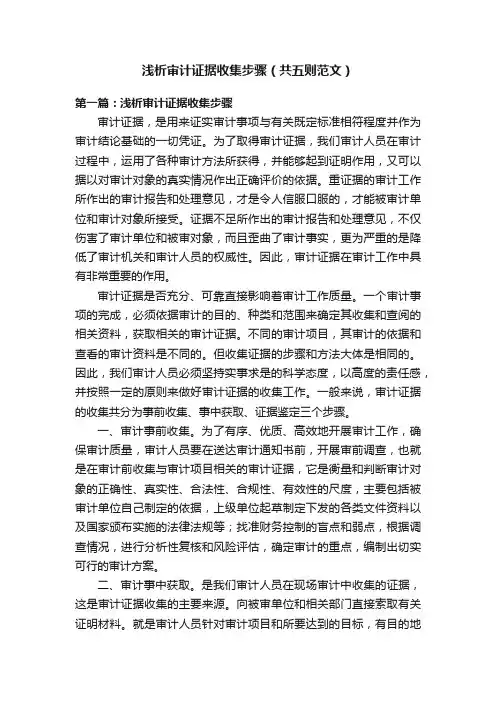 浅析审计证据收集步骤（共五则范文）

第一篇：浅析审计证据收集步骤

审计证据，是用来证实审计事项与有关既定标准相符程度并作为审计结论基础的一切凭证。为了取得审计证据，我们审计人员在审计过程中，运用了各种审计方法所获得，并能够起到证明作用，又可以据以对审计对象的真实情况作出正确评价的依据。重证据的审计工作所作出的审计报告和处理意见，才是令人信服口服的，才能被审计单位和审计对象所接受。证据不足所作出的审计报告和处理意见，不仅伤害了审计单位和被审对象，而且歪曲了审计事实，更为严重的是降低了审计机关和审计人员的权威性。因此，审计证据在审计工作中具有非常重要的作用。

审计证据是否充分、可靠直接影响着审计工作质量。一个审计事项的完成，必须依据审计的目的、种类和范围来确定其收集和查阅的相关资料，获取相关的审计证据。不同的审计项目，其审计的依据和查看的审计资料是不同的。但收集证据的步骤和方法大体是相同的。因此，我们审计人员必须坚持实事求是的科学态度，以高度的责任感，并按照一定的原则来做好审计证据的收集工作。一般来说，审计证据的收集共分为事前收集、事中获取、证据鉴定三个步骤。

一、审计事前收集。为了有序、优质、高效地开展审计工作，确保审计质量，审计人员要在送达审计通知书前，开展审前调查，也就是在审计前收集与审计项目相关的审计证据，它是衡量和判断审计对象的正确性、真实性、合法性、合规性、有效性的尺度，主要包括被审计单位自己制定的依据，上级单位起草制定下发的各类文件资料以及国家颁布实施的法律法规等；找准财务控制的盲点和弱点，根据调查情况，进行分析性复核和风险评估，确定审计的重点，编制出切实可行的审计方案。

二、审计事中获取。是我们审计人员在现场审计中收集的证据，这是审计证据收集的主要来源。向被审单位和相关部门直接索取有关证明材料。就是审计人员针对审计项目和所要达到的目标，有目的地